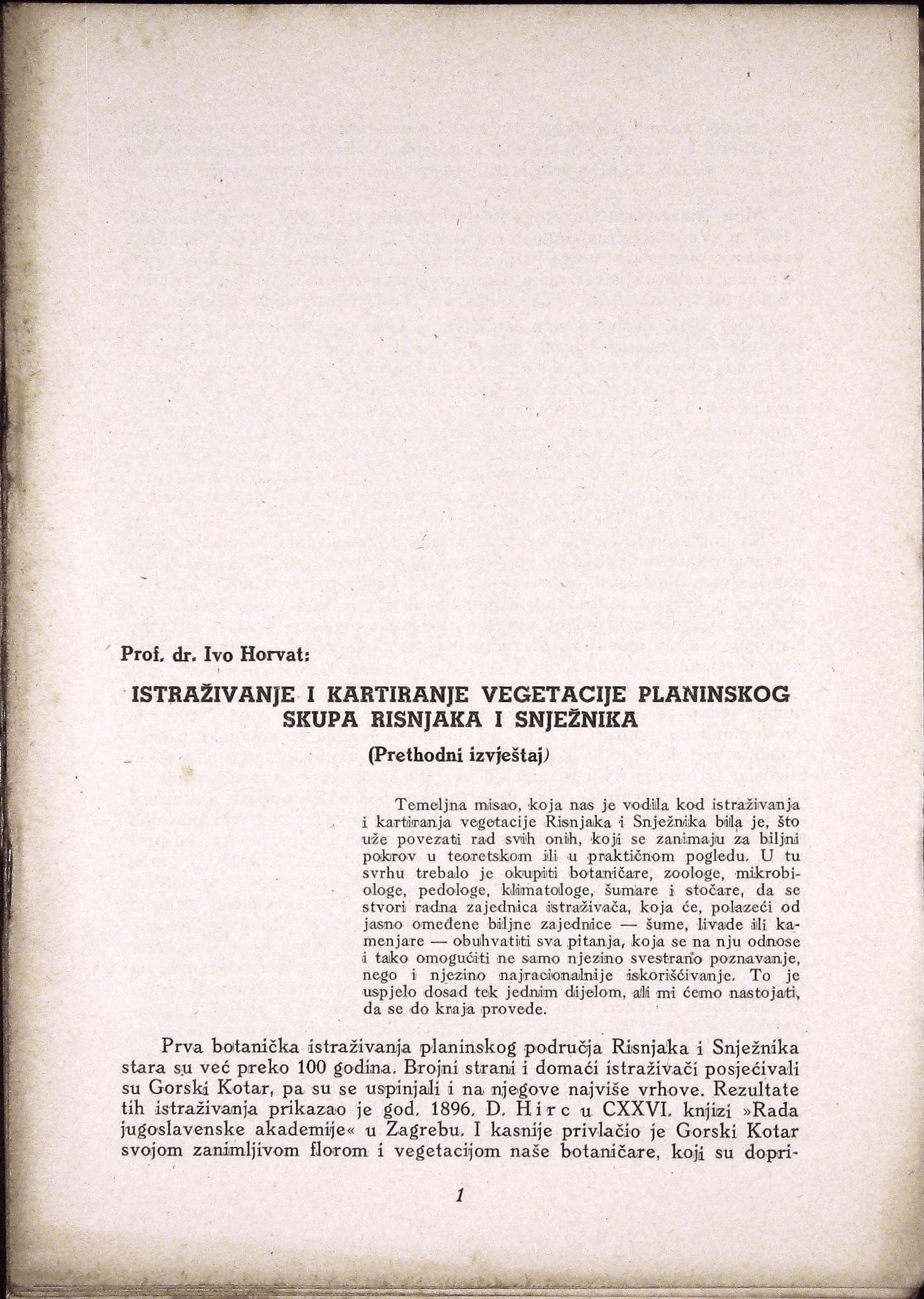 Prof. dr. Ivo Horvat:

ISTRAŽIVANJE I KARTIRANJE VEGETACIJE PLANINSKOG SKUPA RISNJAKA I SNJEŽNIKA

(Prethodni izvještaj)

Temeljna misao, koja nas je vodila kod istraživanja i kartiranja vegetacije Risnjaka i Snježnika bila je, što uže povezati rad svih onih, koji se zanimaju za biljni pokrov u teoretskom ili u praktičnom pogledu. U tu svrhu trebalo je okupiti botaničare, zoologe, mikrobiologe, pedologe, klimatologe, šumare i stočare, da se stvori radna zajednica istraživača, koja će, polazeći od jasno omeđene biljne zajednice — šume, livade ili kamenjare — obuhvatiti sva pitanja, koja se na nju odnose i tako omogućiti ne samo njezino svestrano poznavanje, nego i njezino najracionalnije iskorišćivanje. To je uspjelo dosad tek jednim dijelom, ali mi ćemo nastojati, da se do kraja provede.

Prva botanička istraživanja planinskog područja Risnjaka i Snježnika stara su već preko 100 godina. Brojni strani i domaći istraživači posjećivali su Gorski Kotar, pa su se uspinjali i na njegove najviše vrhove. Rezultate tih istraživanja prikazao je god. 1896. D. Hirc u CXXVI. knjizi »Rada jugoslavenske akademije« u Zagrebu. I kasnije privlačio je Gorski Kotar svojom zanimljivom florom i vegetacijom naše botaničare, koji su dopri-

1